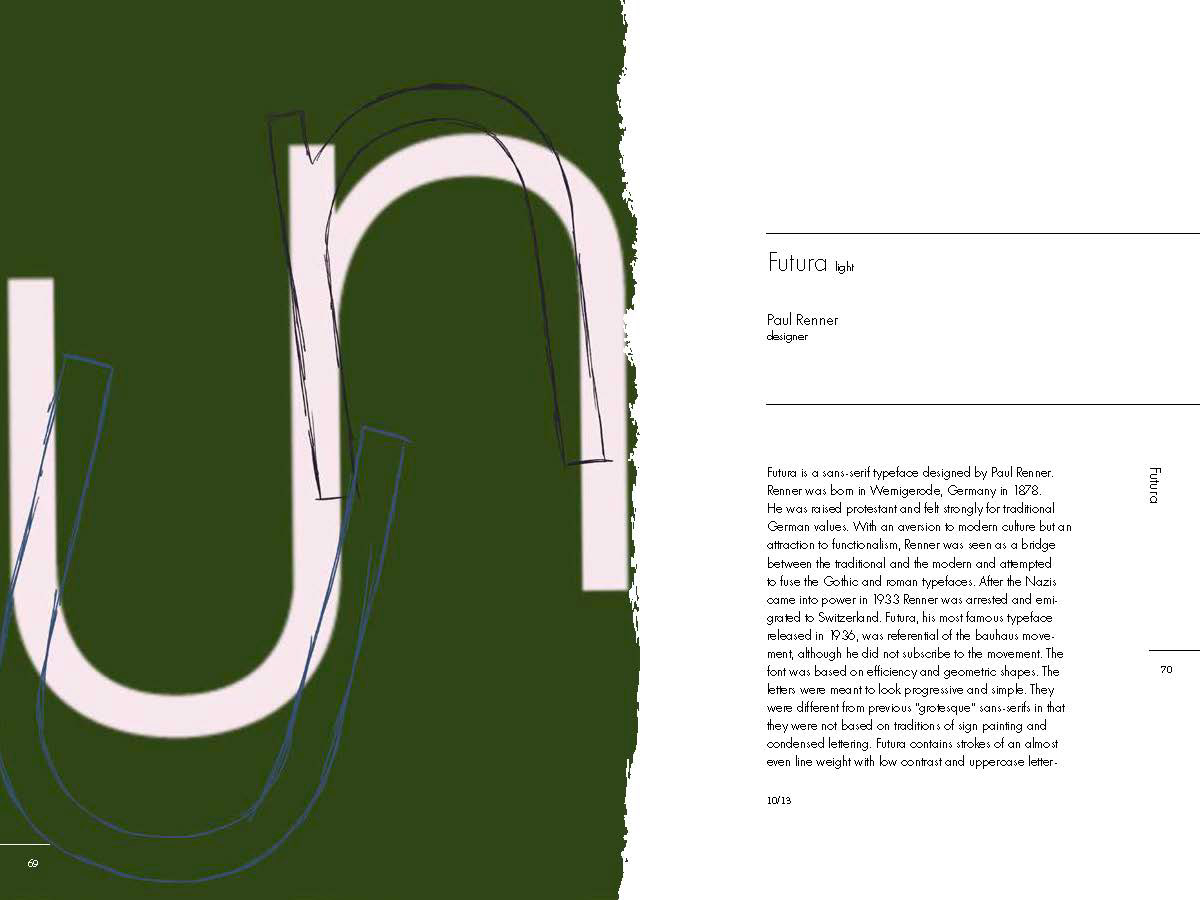 u n

69

Futura light

Paul Renner
designer

Futura is a sans-serif typeface designed by Paul Renner. Renner was born in Wernigerode, Germany in 1878. He was raised protestant and felt strongly for traditional German values. With an aversion to modern culture but an attraction to functionalism, Renner was seen as a bridge between the traditional and the modern and attempted to fuse the Gothic and roman typefaces. After the Nazis came into power in 1933 Renner was arrested and emigrated to Switzerland. Futura, his most famous typeface released in 1936, was referential of the bauhaus movement, although he did not subscribe to the movement. The font was based on efficiency and geometric shapes. The letters were meant to look progressive and simple. They were different from previous "grotesque" sans-serifs in that they were not based on traditions of sign painting and condensed lettering. Futura contains strokes of an almost even line weight with low contrast and uppercase letter-

10/13

Futura

70